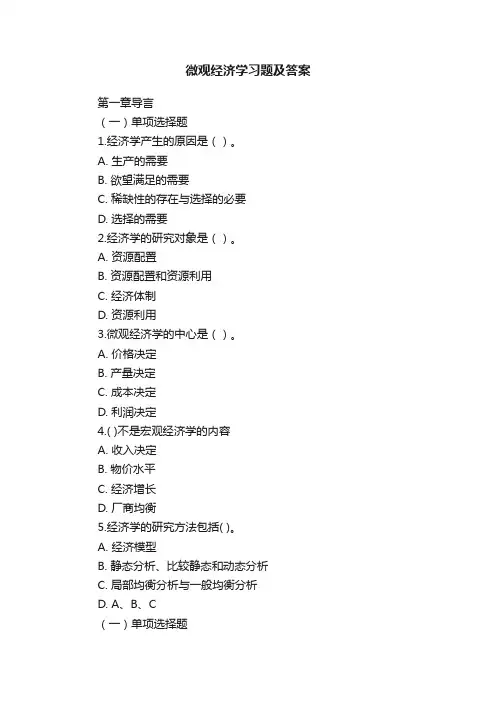 微观经济学习题及答案

第一章导言
（一）单项选择题
1.经济学产生的原因是（ ）。
A. 生产的需要
B. 欲望满足的需要
C. 稀缺性的存在与选择的必要
D. 选择的需要
2.经济学的研究对象是（ ）。
A. 资源配置
B. 资源配置和资源利用
C. 经济体制
D. 资源利用
3.微观经济学的中心是（ ）。
A. 价格决定
B. 产量决定
C. 成本决定
D. 利润决定
4.( )不是宏观经济学的内容
A. 收入决定
B. 物价水平
C. 经济增长
D. 厂商均衡
5.经济学的研究方法包括( )。
A. 经济模型
B. 静态分析、比较静态和动态分析
C. 局部均衡分析与一般均衡分析
D. A、B、C
（一）单项选择题